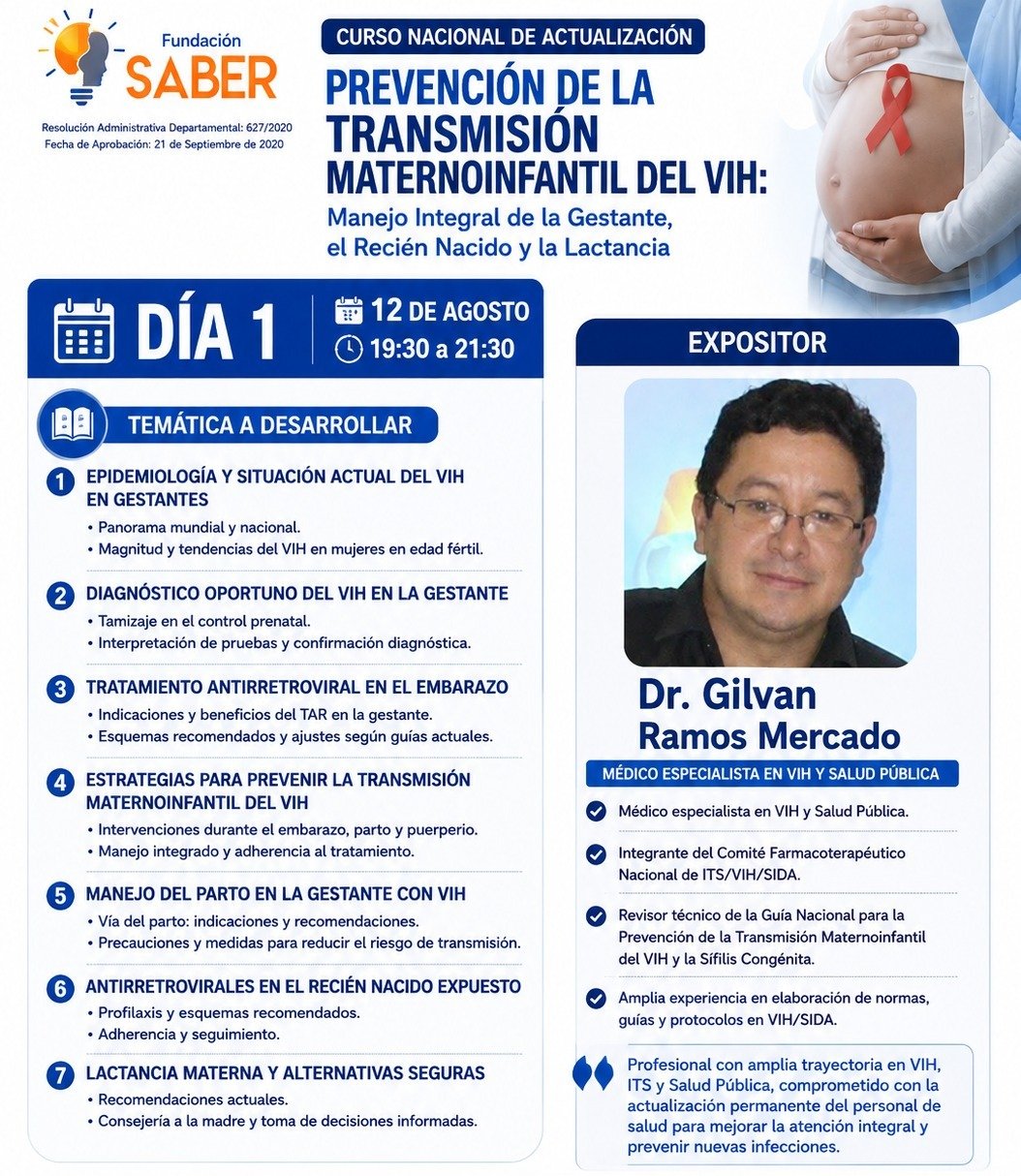 Fundación
SABER

Resolución Administrativa Departamental: 627/2020
Fecha de Aprobación: 21 de Septiembre de 2020

CURSO NACIONAL DE ACTUALIZACIÓN

PREVENCIÓN DE LA TRANSMISIÓN MATERNOINFANTIL DEL VIH:
Manejo Integral de la Gestante, el Recién Nacido y la Lactancia

DÍA 1
12 DE AGOSTO
19:30 a 21:30

TEMÁTICA A DESARROLLAR

1 EPIDEMIOLOGÍA Y SITUACIÓN ACTUAL DEL VIH EN GESTANTES
• Panorama mundial y nacional.
• Magnitud y tendencias del VIH en mujeres en edad fértil.

2 DIAGNÓSTICO OPORTUNO DEL VIH EN LA GESTANTE
• Tamizaje en el control prenatal.
• Interpretación de pruebas y confirmación diagnóstica.

3 TRATAMIENTO ANTIRRETROVIRAL EN EL EMBARAZO
• Indicaciones y beneficios del TAR en la gestante.
• Esquemas recomendados y ajustes según guías actuales.

4 ESTRATEGIAS PARA PREVENIR LA TRANSMISIÓN MATERNOINFANTIL DEL VIH
• Intervenciones durante el embarazo, parto y puerperio.
• Manejo integrado y adherencia al tratamiento.

5 MANEJO DEL PARTO EN LA GESTANTE CON VIH
• Vía del parto: indicaciones y recomendaciones.
• Precauciones y medidas para reducir el riesgo de transmisión.

6 ANTIRRETROVIRALES EN EL RECIÉN NACIDO EXPUESTO
• Profilaxis y esquemas recomendados.
• Adherencia y seguimiento.

7 LACTANCIA MATERNA Y ALTERNATIVAS SEGURAS
• Recomendaciones actuales.
• Consejería a la madre y toma de decisiones informadas.

EXPOSITOR

Dr. Gilvan Ramos Mercado
MÉDICO ESPECIALISTA EN VIH Y SALUD PÚBLICA

Médico especialista en VIH y Salud Pública.

Integrante del Comité Farmacoterapéutico Nacional de ITS/VIH/SIDA.

Revisor técnico de la Guía Nacional para la Prevención de la Transmisión Maternoinfantil del VIH y la Sífilis Congénita.

Amplia experiencia en elaboración de normas, guías y protocolos en VIH/SIDA.

Profesional con amplia trayectoria en VIH, ITS y Salud Pública, comprometido con la actualización permanente del personal de salud para mejorar la atención integral y prevenir nuevas infecciones.